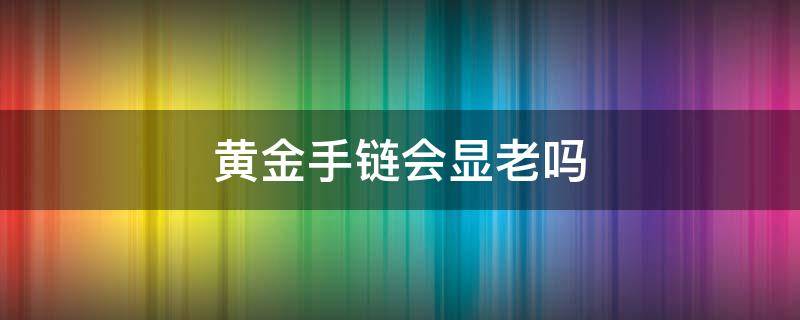 黄金手链会显老吗